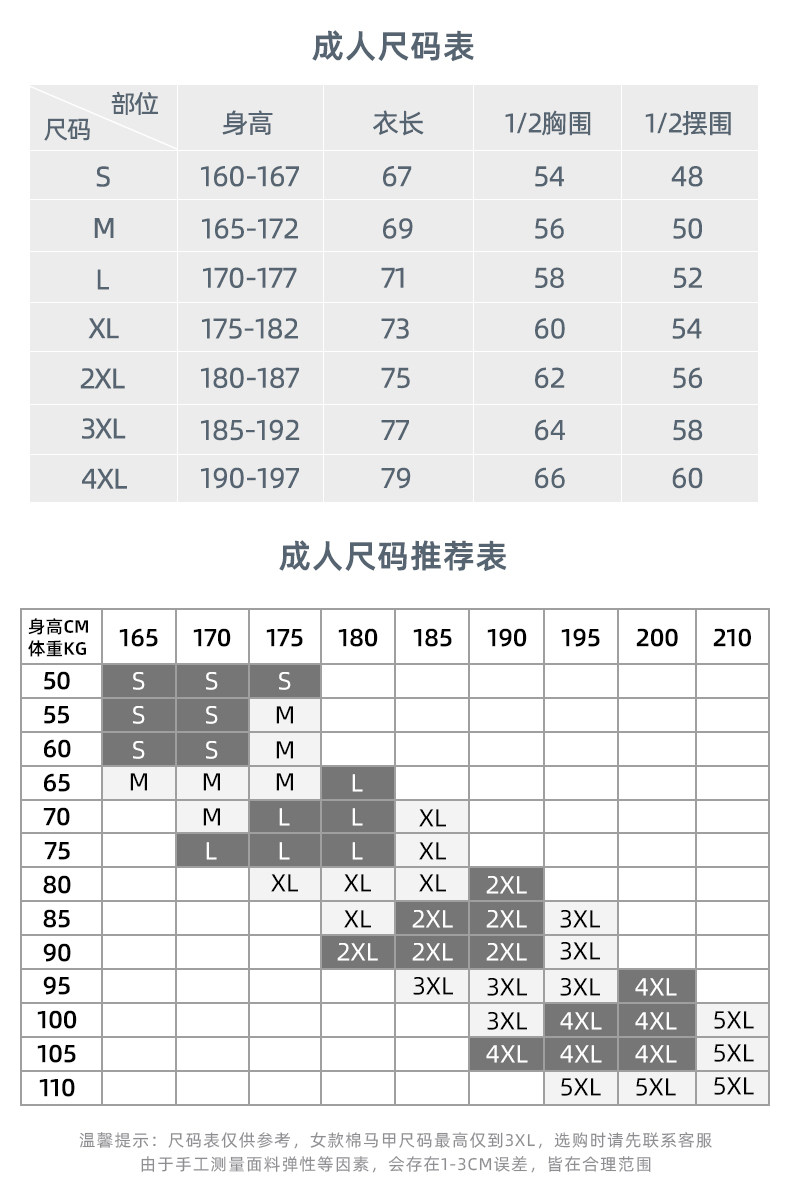 成人尺码表

| 部位 尺码 | 身高 | 衣长 | 1/2胸围 | 1/2摆围 |
|---|---|---|---|---|
| S | 160-167 | 67 | 54 | 48 |
| M | 165-172 | 69 | 56 | 50 |
| L | 170-177 | 71 | 58 | 52 |
| XL | 175-182 | 73 | 60 | 54 |
| 2XL | 180-187 | 75 | 62 | 56 |
| 3XL | 185-192 | 77 | 64 | 58 |
| 4XL | 190-197 | 79 | 66 | 60 |

成人尺码推荐表

| 身高CM 体重KG | 165 | 170 | 175 | 180 | 185 | 190 | 195 | 200 | 210 |
|---|---|---|---|---|---|---|---|---|---|
| 50 | S | S | S | | | | | | |
| 55 | S | S | M | | | | | | |
| 60 | S | S | M | | | | | | |
| 65 | M | M | M | L | | | | | |
| 70 | | M | L | L | XL | | | | |
| 75 | | L | L | L | XL | | | | |
| 80 | | | XL | XL | XL | 2XL | | | |
| 85 | | | | XL | 2XL | 2XL | 3XL | | |
| 90 | | | | 2XL | 2XL | 2XL | 3XL | | |
| 95 | | | | | 3XL | 3XL | 3XL | 4XL | |
| 100 | | | | | | 3XL | 4XL | 4XL | 5XL |
| 105 | | | | | | 4XL | 4XL | 4XL | 5XL |
| 110 | | | | | | | 5XL | 5XL | 5XL |

温馨提示：尺码表仅供参考，女款棉马甲尺码最高仅到3XL，选购时请先联系客服
由于手工测量面料弹性等因素，会存在1-3CM误差，皆在合理范围